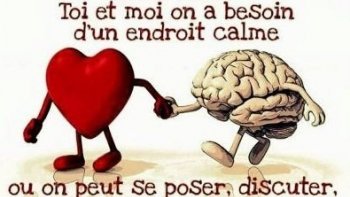 Toi et moi on a besoin d'un endroit calme

ou on peut se poser, discuter,